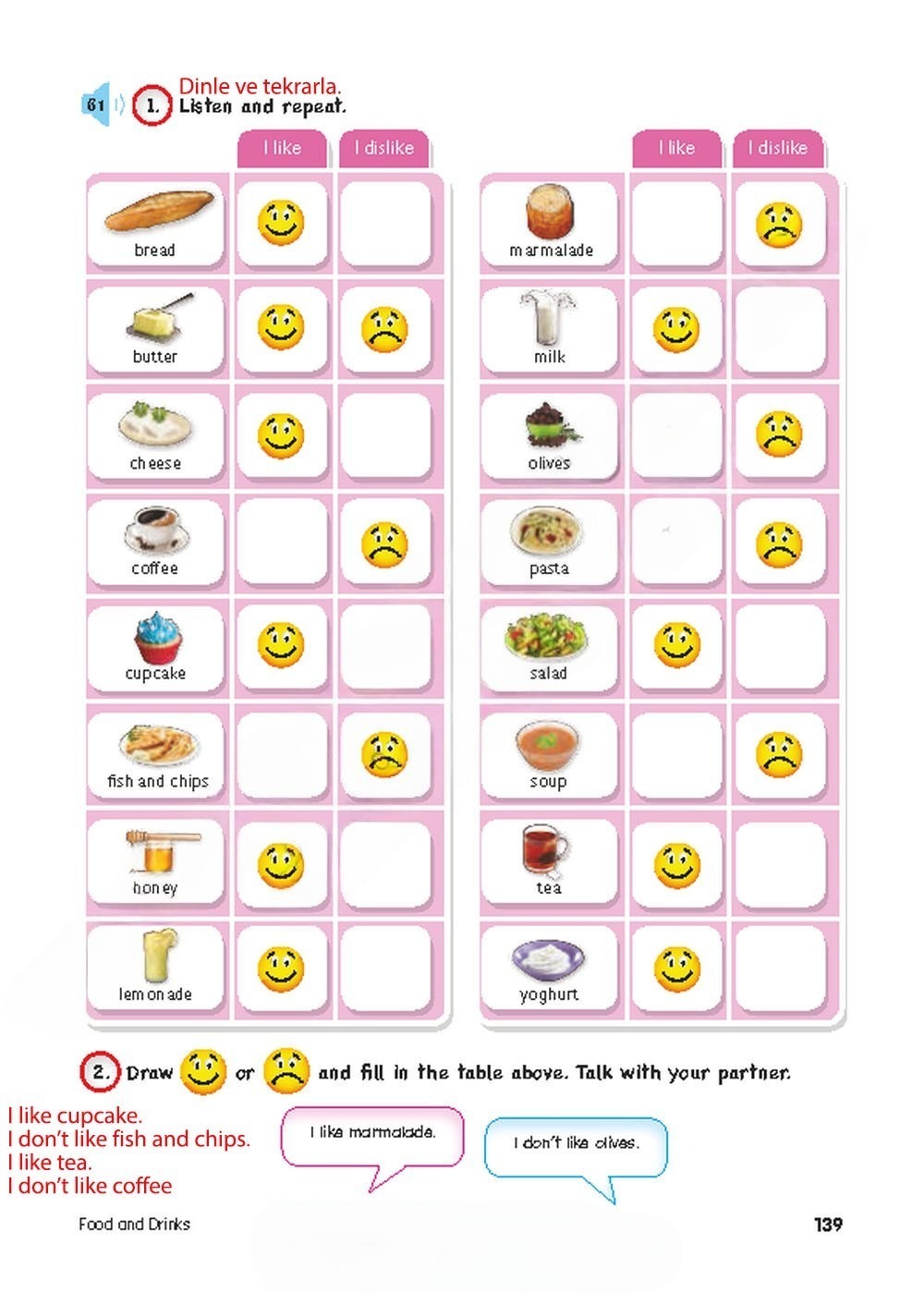 Dinle ve tekrarla.
61 1. Listen and repeat.

| | I like | I dislike |
|---|---|---|
| bread | | |
| butter | | |
| cheese | | |
| coffee | | |
| cupcake | | |
| fish and chips | | |
| honey | | |
| lemonade | | |

| | I like | I dislike |
|---|---|---|
| marmalade | | |
| milk | | |
| olives | | |
| pasta | | |
| salad | | |
| soup | | |
| tea | | |
| yoghurt | | |

2. Draw or and fill in the table above. Talk with your partner.

I like cupcake.
I don't like fish and chips.
I like tea.
I don't like coffee

I like marmalade.

I don't like olives.

Food and Drinks 139